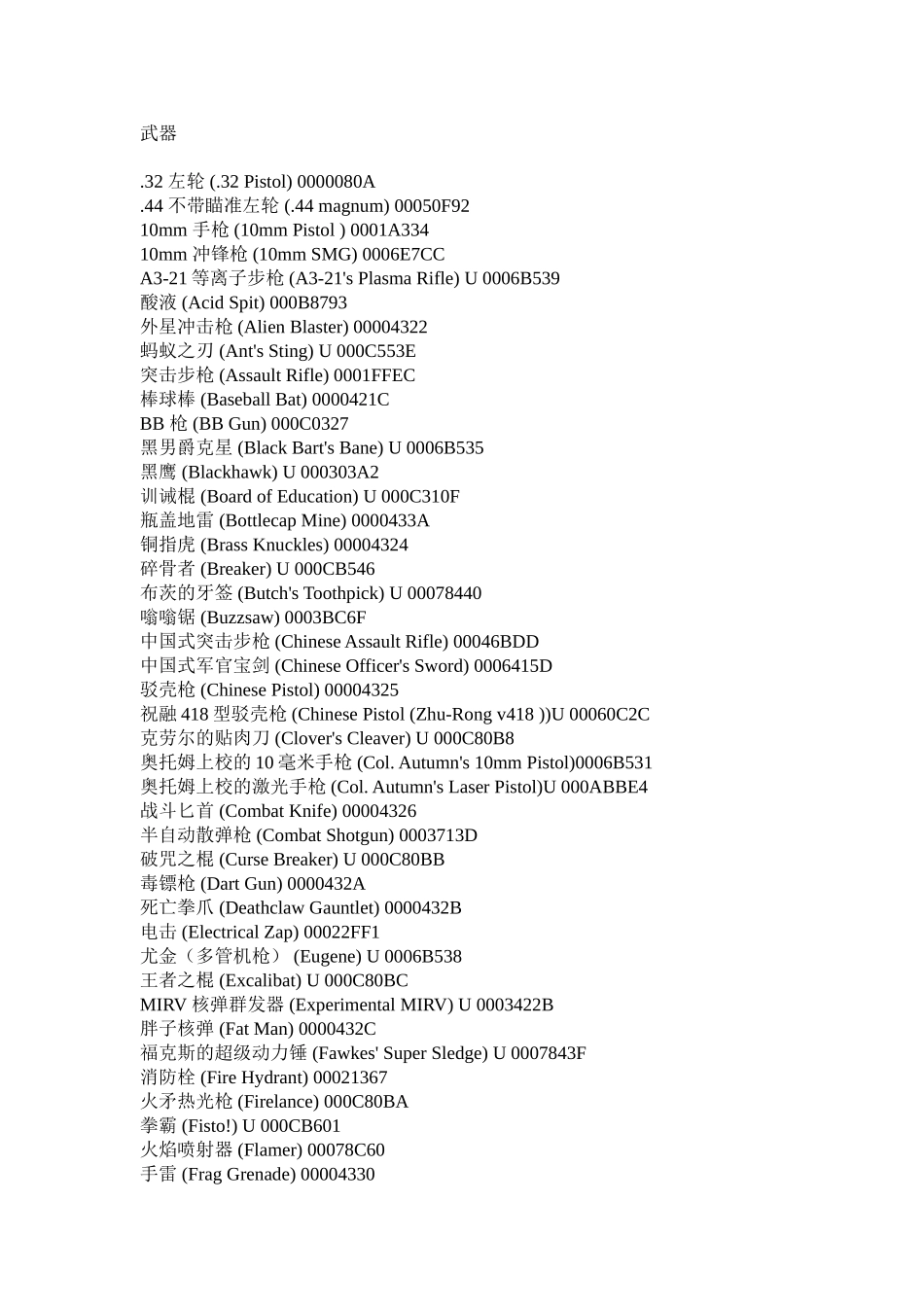 武器

.32 左轮 (.32 Pistol) 0000080A
.44 不带瞄准左轮 (.44 magnum) 00050F92
10mm 手枪 (10mm Pistol ) 0001A334
10mm 冲锋枪 (10mm SMG) 0006E7CC
A3-21 等离子步枪 (A3-21's Plasma Rifle) U 0006B539
酸液 (Acid Spit) 000B8793
外星冲击枪 (Alien Blaster) 00004322
蚂蚁之刃 (Ant's Sting) U 000C553E
突击步枪 (Assault Rifle) 0001FFEC
棒球棒 (Baseball Bat) 0000421C
BB 枪 (BB Gun) 000C0327
黑男爵克星 (Black Bart's Bane) U 0006B535
黑鹰 (Blackhawk) U 000303A2
训诫棍 (Board of Education) U 000C310F
瓶盖地雷 (Bottlecap Mine) 0000433A
铜指虎 (Brass Knuckles) 00004324
碎骨者 (Breaker) U 000CB546
布茨的牙签 (Butch's Toothpick) U 00078440
嗡嗡锯 (Buzzsaw) 0003BC6F
中国式突击步枪 (Chinese Assault Rifle) 00046BDD
中国式军官宝剑 (Chinese Officer's Sword) 0006415D
驳壳枪 (Chinese Pistol) 00004325
祝融 418 型驳壳枪 (Chinese Pistol (Zhu-Rong v418 ))U 00060C2C
克劳尔的贴肉刀 (Clover's Cleaver) U 000C80B8
奥托姆上校的 10 毫米手枪 (Col. Autumn's 10mm Pistol)0006B531
奥托姆上校的激光手枪 (Col. Autumn's Laser Pistol)U 000ABBE4
战斗匕首 (Combat Knife) 00004326
半自动散弹枪 (Combat Shotgun) 0003713D
破咒之棍 (Curse Breaker) U 000C80BB
毒镖枪 (Dart Gun) 0000432A
死亡拳爪 (Deathclaw Gauntlet) 0000432B
电击 (Electrical Zap) 00022FF1
尤金（多管机枪） (Eugene) U 0006B538
王者之棍 (Excalibat) U 000C80BC
MIRV 核弹群发器 (Experimental MIRV) U 0003422B
胖子核弹 (Fat Man) 0000432C
福克斯的超级动力锤 (Fawkes' Super Sledge) U 0007843F
消防栓 (Fire Hydrant) 00021367
火矛热光枪 (Firelance) 000C80BA
拳霸 (Fisto!) U 000CB601
火焰喷射器 (Flamer) 00078C60
手雷 (Frag Grenade) 00004330